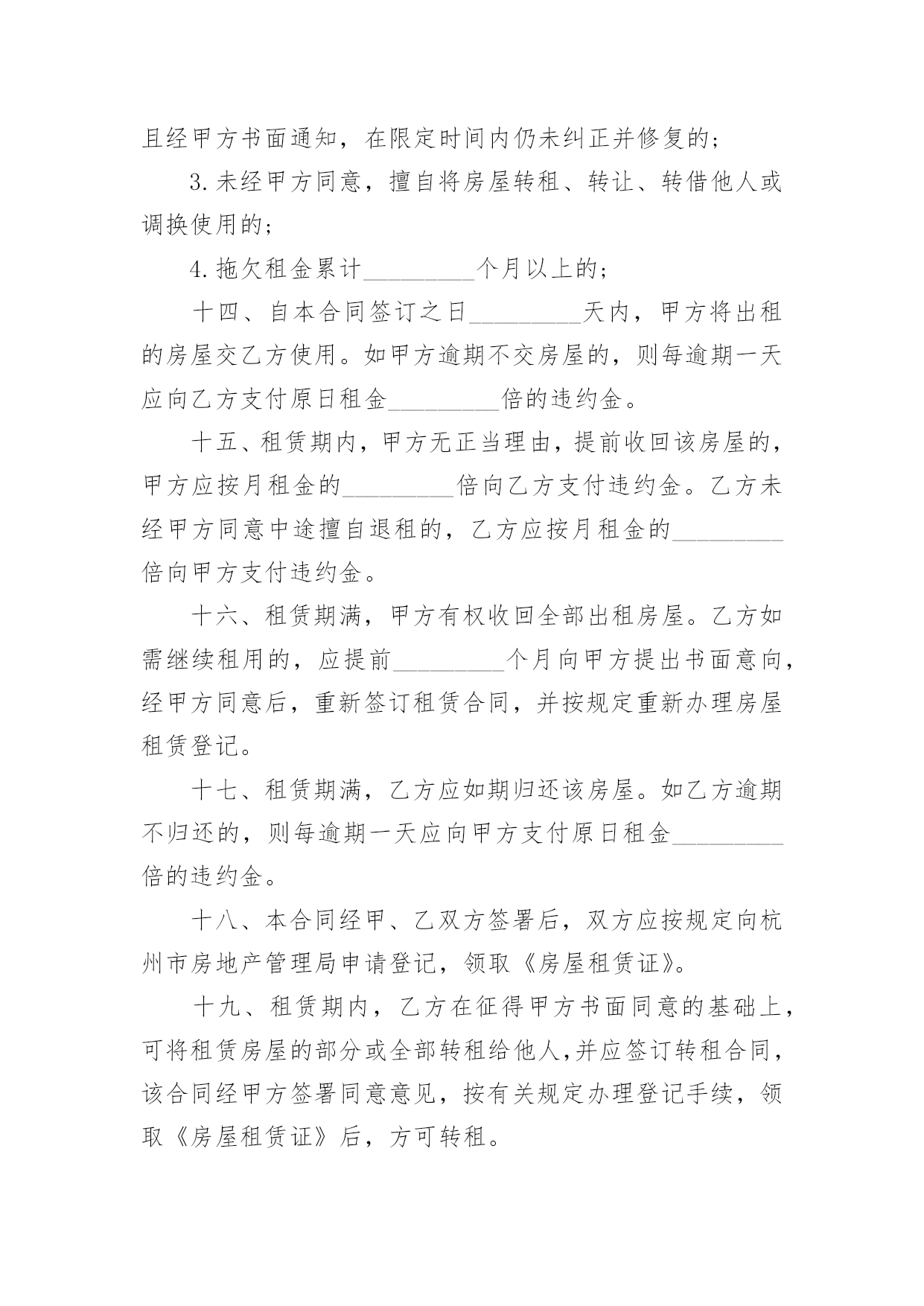 且经甲方书面通知，在限定时间内仍未纠正并修复的；

3.未经甲方同意，擅自将房屋转租、转让、转借他人或调换使用的；

4.拖欠租金累计_________个月以上的；

十四、自本合同签订之日_________天内，甲方将出租的房屋交乙方使用。如甲方逾期不交房屋的，则每逾期一天应向乙方支付原日租金_________倍的违约金。

十五、租赁期内，甲方无正当理由，提前收回该房屋的，甲方应按月租金的_________倍向乙方支付违约金。乙方未经甲方同意中途擅自退租的，乙方应按月租金的_________倍向甲方支付违约金。

十六、租赁期满，甲方有权收回全部出租房屋。乙方如需继续租用的，应提前_________个月向甲方提出书面意向，经甲方同意后，重新签订租赁合同，并按规定重新办理房屋租赁登记。

十七、租赁期满，乙方应如期归还该房屋。如乙方逾期不归还的，则每逾期一天应向甲方支付原日租金_________倍的违约金。

十八、本合同经甲、乙双方签署后，双方应按规定向杭州市房地产管理局申请登记，领取《房屋租赁证》。

十九、租赁期内，乙方在征得甲方书面同意的基础上，可将租赁房屋的部分或全部转租给他人,并应签订转租合同，该合同经甲方签署同意意见，按有关规定办理登记手续，领取《房屋租赁证》后，方可转租。